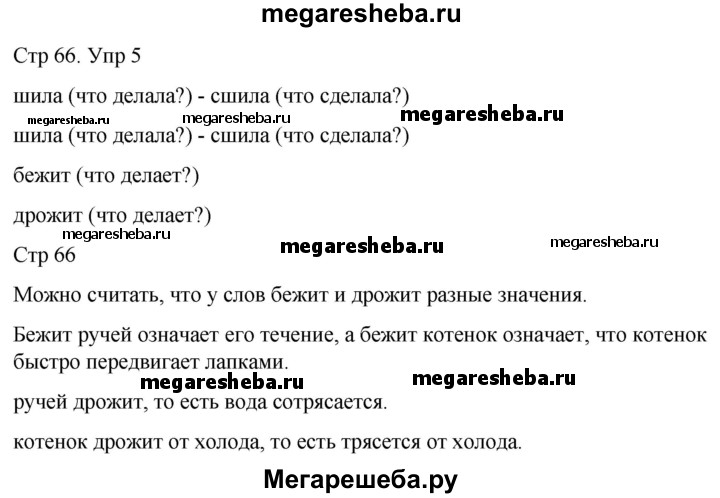 megaresheba.ru

Стр 66. Упр 5

шила (что делала?) - сшила (что сделала?)

megaresheba.ru megaresheba.ru megaresheba.ru

шила (что делала?) - сшила (что сделала?)

бежит (что делает?)

дрожит (что делает?)

megaresheba.ru megaresheba.ru megaresheba.ru

Стр 66

Можно считать, что у слов бежит и дрожит разные значения.

Бежит ручей означает его течение, а бежит котенок означает, что котенок быстро передвигает лапками.

megaresheba.ru megaresheba.ru

ручей дрожит, то есть вода сотрясается.

котенок дрожит от холода, то есть трясется от холода.

Мегарешеба.ру